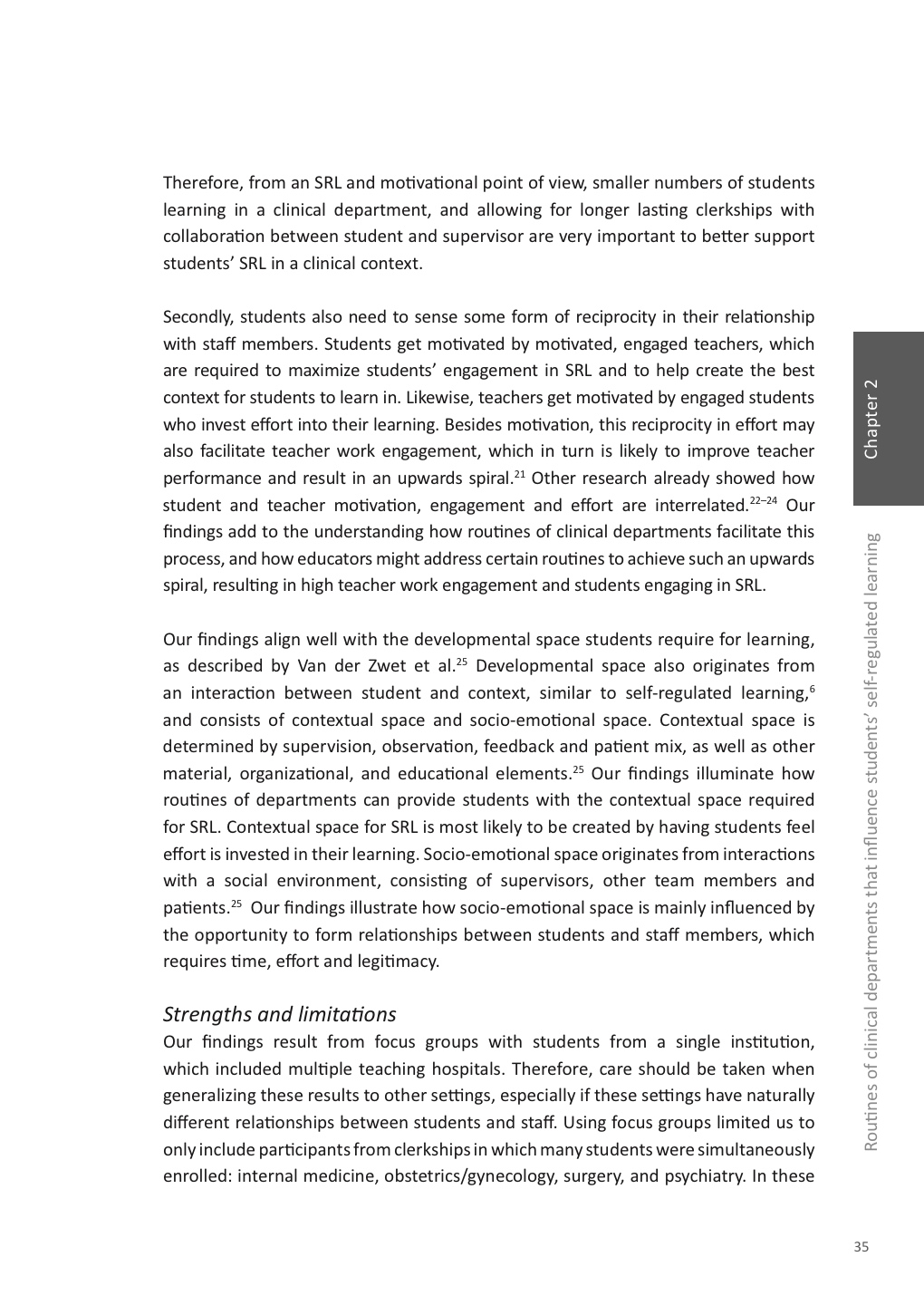 Therefore, from an SRL and motivational point of view, smaller numbers of students learning in a clinical department, and allowing for longer lasting clerkships with collaboration between student and supervisor are very important to better support students' SRL in a clinical context.

Secondly, students also need to sense some form of reciprocity in their relationship with staff members. Students get motivated by motivated, engaged teachers, which are required to maximize students' engagement in SRL and to help create the best context for students to learn in. Likewise, teachers get motivated by engaged students who invest effort into their learning. Besides motivation, this reciprocity in effort may also facilitate teacher work engagement, which in turn is likely to improve teacher performance and result in an upwards spiral.$^{21}$ Other research already showed how student and teacher motivation, engagement and effort are interrelated.$^{22–24}$ Our findings add to the understanding how routines of clinical departments facilitate this process, and how educators might address certain routines to achieve such an upwards spiral, resulting in high teacher work engagement and students engaging in SRL.

Our findings align well with the developmental space students require for learning, as described by Van der Zwet et al.$^{25}$ Developmental space also originates from an interaction between student and context, similar to self-regulated learning,$^{6}$ and consists of contextual space and socio-emotional space. Contextual space is determined by supervision, observation, feedback and patient mix, as well as other material, organizational, and educational elements.$^{25}$ Our findings illuminate how routines of departments can provide students with the contextual space required for SRL. Contextual space for SRL is most likely to be created by having students feel effort is invested in their learning. Socio-emotional space originates from interactions with a social environment, consisting of supervisors, other team members and patients.$^{25}$ Our findings illustrate how socio-emotional space is mainly influenced by the opportunity to form relationships between students and staff members, which requires time, effort and legitimacy.

Strengths and limitations
Our findings result from focus groups with students from a single institution, which included multiple teaching hospitals. Therefore, care should be taken when generalizing these results to other settings, especially if these settings have naturally different relationships between students and staff. Using focus groups limited us to only include participants from clerkships in which many students were simultaneously enrolled: internal medicine, obstetrics/gynecology, surgery, and psychiatry. In these

Chapter 2

Routines of clinical departments that influence students' self-regulated learning

35